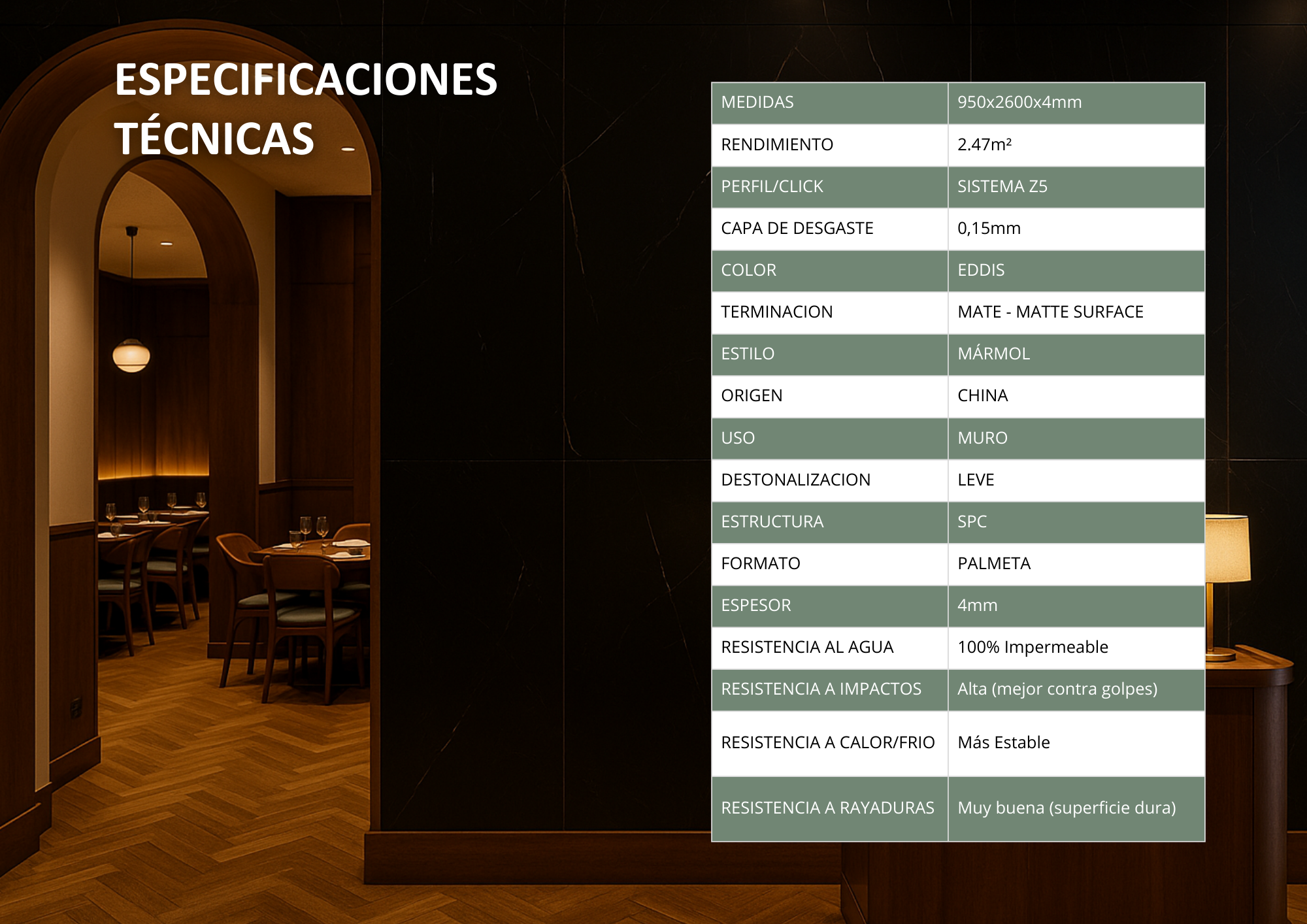 ESPECIFICACIONES TÉCNICAS

| MEDIDAS | 950x2600x4mm |
|---|---|
| RENDIMIENTO | 2.47m² |
| PERFIL/CLICK | SISTEMA Z5 |
| CAPA DE DESGASTE | 0,15mm |
| COLOR | EDDIS |
| TERMINACION | MATE - MATTE SURFACE |
| ESTILO | MÁRMOL |
| ORIGEN | CHINA |
| USO | MURO |
| DESTONALIZACION | LEVE |
| ESTRUCTURA | SPC |
| FORMATO | PALMETA |
| ESPESOR | 4mm |
| RESISTENCIA AL AGUA | 100% Impermeable |
| RESISTENCIA A IMPACTOS | Alta (mejor contra golpes) |
| RESISTENCIA A CALOR/FRIO | Más Estable |
| RESISTENCIA A RAYADURAS | Muy buena (superficie dura) |